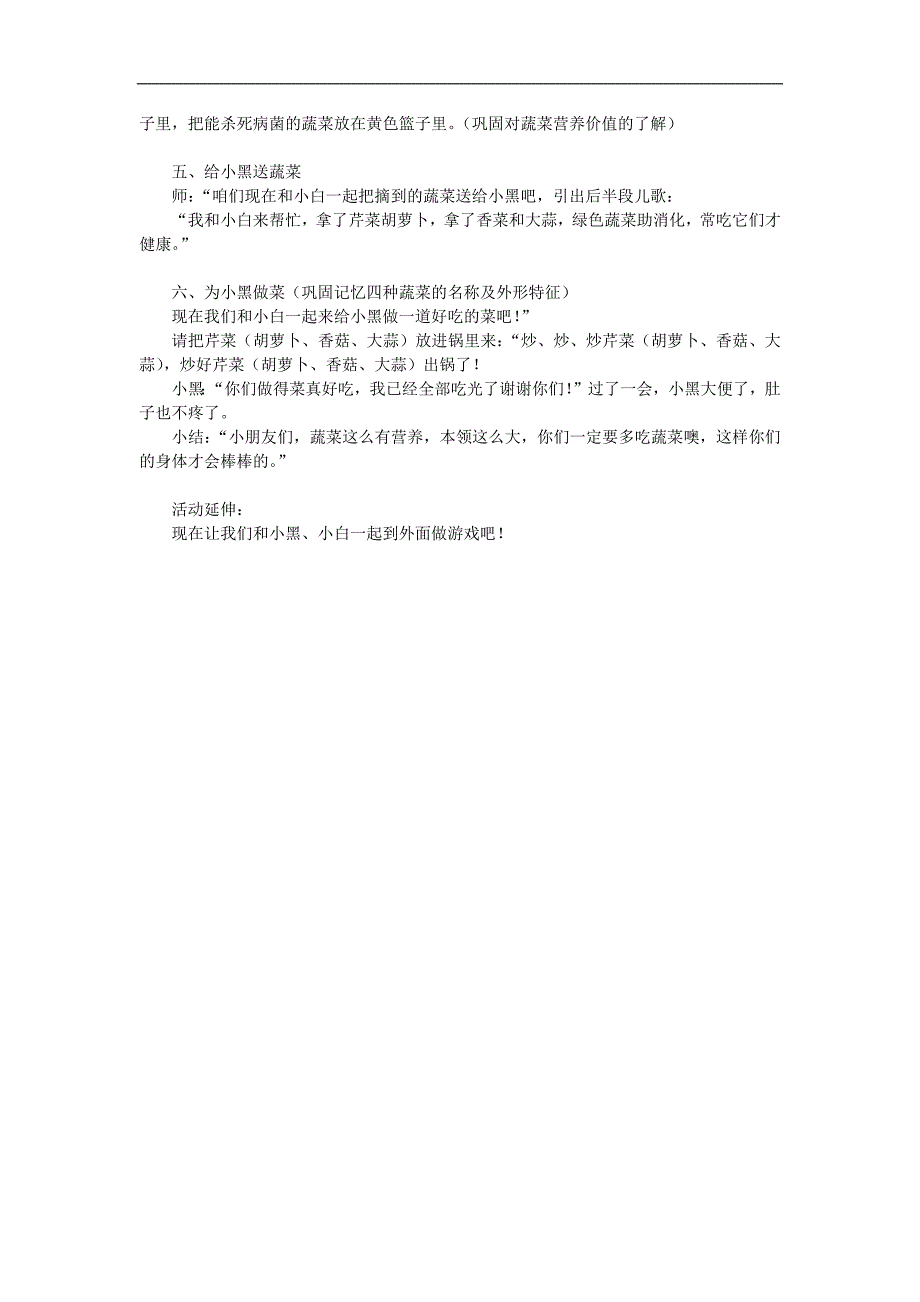 子里，把能杀死病菌的蔬菜放在黄色篮子里。(巩固对蔬菜营养价值的了解)

五、给小黑送蔬菜
师:“咱们现在和小白一起把摘到的蔬菜送给小黑吧，引出后半段儿歌:
“我和小白来帮忙，拿了芹菜胡萝卜，拿了香菜和大蒜，绿色蔬菜助消化，常吃它们才健康。”

六、为小黑做菜(巩固记忆四种蔬菜的名称及外形特征)
现在我们和小白一起来给小黑做一道好吃的菜吧!”
请把芹菜(胡萝卜、香菇、大蒜)放进锅里来:“炒、炒、炒芹菜(胡萝卜、香菇、大蒜)，炒好芹菜(胡萝卜、香菇、大蒜)出锅了!
小黑“你们做得菜真好吃，我已经全部吃光了谢谢你们!”过了一会，小黑大便了，肚子也不疼了。
小结:“小朋友们，蔬菜这么有营养，本领这么大，你们一定要多吃蔬菜噢，这样你们的身体才会棒棒的。”

活动延伸:
现在让我们和小黑、小白一起到外面做游戏吧!